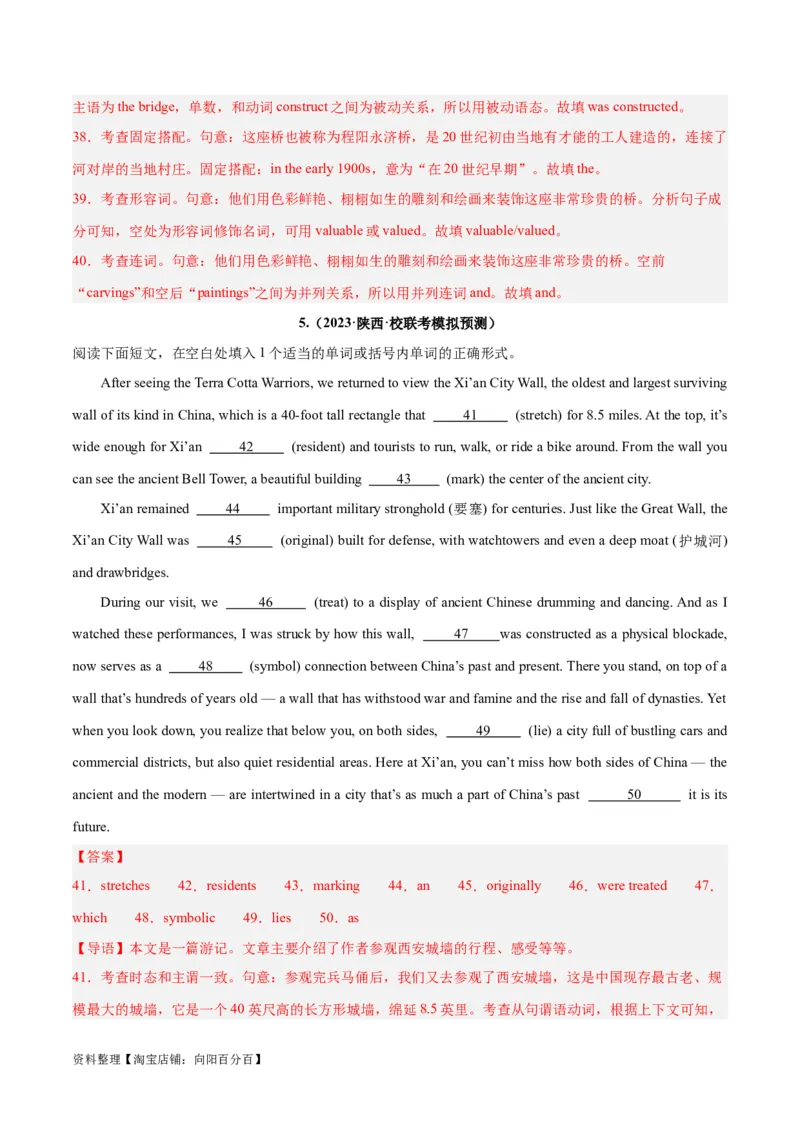 主语为 the bridge，单数，和动词 construct 之间为被动关系，所以用被动语态。故填 was constructed。

38．考查固定搭配。句意：这座桥也被称为程阳永济桥，是 20 世纪初由当地有才能的工人建造的，连接了河对岸的当地村庄。固定搭配：in the early 1900s，意为“在 20 世纪早期”。故填 the。

39．考查形容词。句意：他们用色彩鲜艳、栩栩如生的雕刻和绘画来装饰这座非常珍贵的桥。分析句子成分可知，空处为形容词修饰名词，可用 valuable 或 valued。故填 valuable/valued。

40．考查连词。句意：他们用色彩鲜艳、栩栩如生的雕刻和绘画来装饰这座非常珍贵的桥。空前“carvings”和空后“paintings”之间为并列关系，所以用并列连词 and。故填 and。

5.（2023·陕西·校联考模拟预测）

阅读下面短文，在空白处填入 1 个适当的单词或括号内单词的正确形式。

After seeing the Terra Cotta Warriors, we returned to view the Xi’an City Wall, the oldest and largest surviving wall of its kind in China, which is a 40-foot tall rectangle that ____41____ (stretch) for 8.5 miles. At the top, it’s wide enough for Xi’an ____42____ (resident) and tourists to run, walk, or ride a bike around. From the wall you can see the ancient Bell Tower, a beautiful building ____43____ (mark) the center of the ancient city.

Xi’an remained ____44____ important military stronghold (要塞) for centuries. Just like the Great Wall, the Xi’an City Wall was ____45____ (original) built for defense, with watchtowers and even a deep moat (护城河) and drawbridges.

During our visit, we ____46____ (treat) to a display of ancient Chinese drumming and dancing. And as I watched these performances, I was struck by how this wall, ____47____was constructed as a physical blockade, now serves as a ____48____ (symbol) connection between China’s past and present. There you stand, on top of a wall that’s hundreds of years old — a wall that has withstood war and famine and the rise and fall of dynasties. Yet when you look down, you realize that below you, on both sides, ____49____ (lie) a city full of bustling cars and commercial districts, but also quiet residential areas. Here at Xi’an, you can’t miss how both sides of China — the ancient and the modern — are intertwined in a city that’s as much a part of China’s past ____50____ it is its future.

【答案】

41．stretches 42．residents 43．marking 44．an 45．originally 46．were treated 47．which 48．symbolic 49．lies 50．as

【导语】本文是一篇游记。文章主要介绍了作者参观西安城墙的行程、感受等等。

41．考查时态和主谓一致。句意：参观完兵马俑后，我们又去参观了西安城墙，这是中国现存最古老、规模最大的城墙，它是一个 40 英尺高的长方形城墙，绵延 8.5 英里。考查从句谓语动词，根据上下文可知，

资料整理【淘宝店铺：向阳百分百】